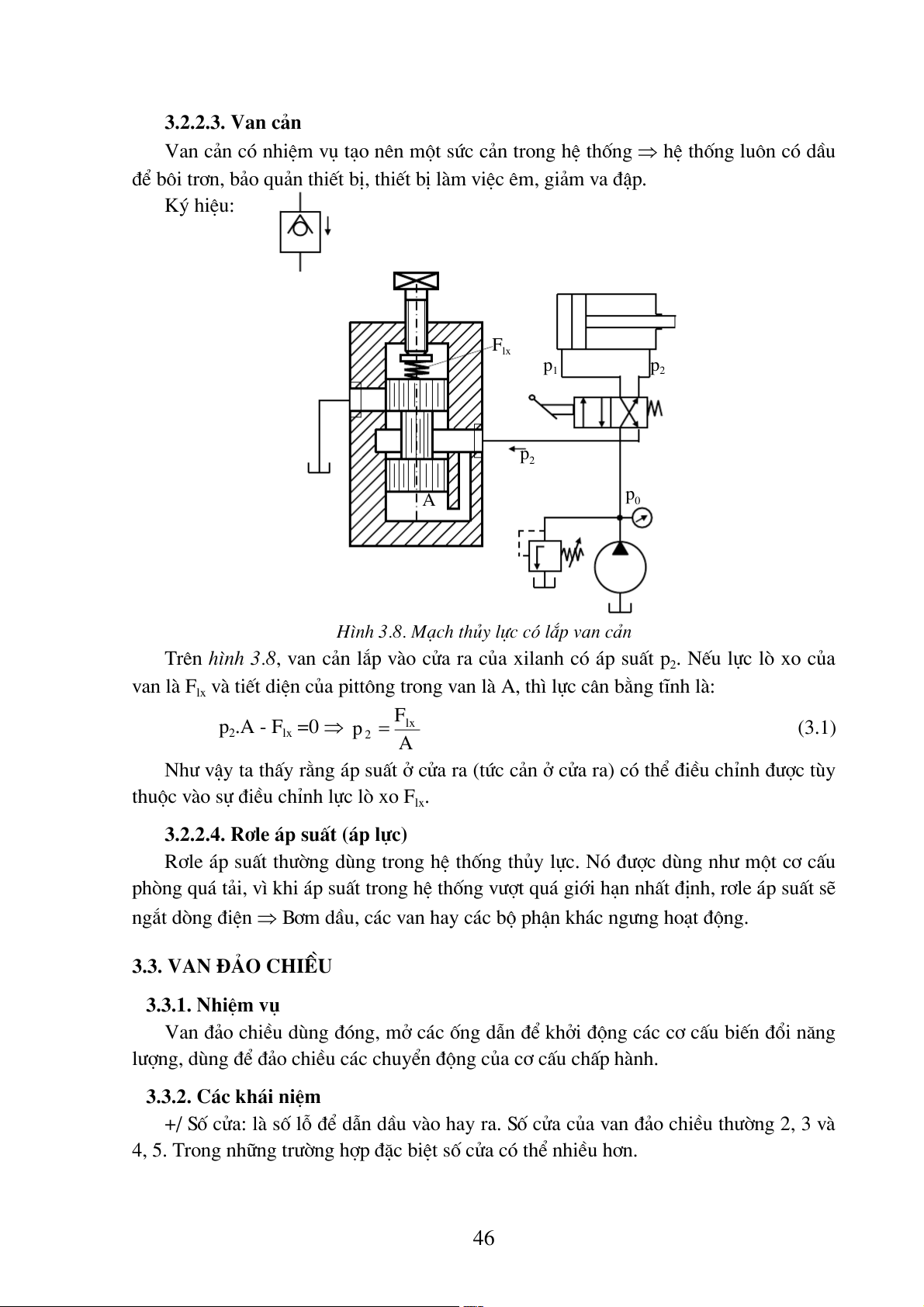 3.2.2.3. Van cản

Van cản có nhiệm vụ tạo nên một sức cản trong hệ thống $\Rightarrow$ hệ thống luôn có dầu để bôi trơn, bảo quản thiết bị, thiết bị làm việc êm, giảm va đập.

Ký hiệu:

$F_{lx}$

$p_1$

$p_2$

$p_2$

A

$p_0$

Hình 3.8. Mạch thủy lực có lắp van cản

Trên hình 3.8, van cản lắp vào cửa ra của xilanh có áp suất $p_2$. Nếu lực lò xo của van là $F_{lx}$ và tiết diện của pittông trong van là A, thì lực cân bằng tĩnh là:

$p_2.A - F_{lx} = 0 \Rightarrow p_2 = \frac{F_{lx}}{A}$ (3.1)

Như vậy ta thấy rằng áp suất ở cửa ra (tức cản ở cửa ra) có thể điều chỉnh được tùy thuộc vào sự điều chỉnh lực lò xo $F_{lx}$.

3.2.2.4. Rơle áp suất (áp lực)

Rơle áp suất thường dùng trong hệ thống thủy lực. Nó được dùng như một cơ cấu phòng quá tải, vì khi áp suất trong hệ thống vượt quá giới hạn nhất định, rơle áp suất sẽ ngắt dòng điện $\Rightarrow$ Bơm dầu, các van hay các bộ phận khác ngưng hoạt động.

3.3. VAN ĐẢO CHIỀU

3.3.1. Nhiệm vụ

Van đảo chiều dùng đóng, mở các ống dẫn để khởi động các cơ cấu biến đổi năng lượng, dùng để đảo chiều các chuyển động của cơ cấu chấp hành.

3.3.2. Các khái niệm

+/ Số cửa: là số lỗ để dẫn dầu vào hay ra. Số cửa của van đảo chiều thường 2, 3 và 4, 5. Trong những trường hợp đặc biệt số cửa có thể nhiều hơn.

46